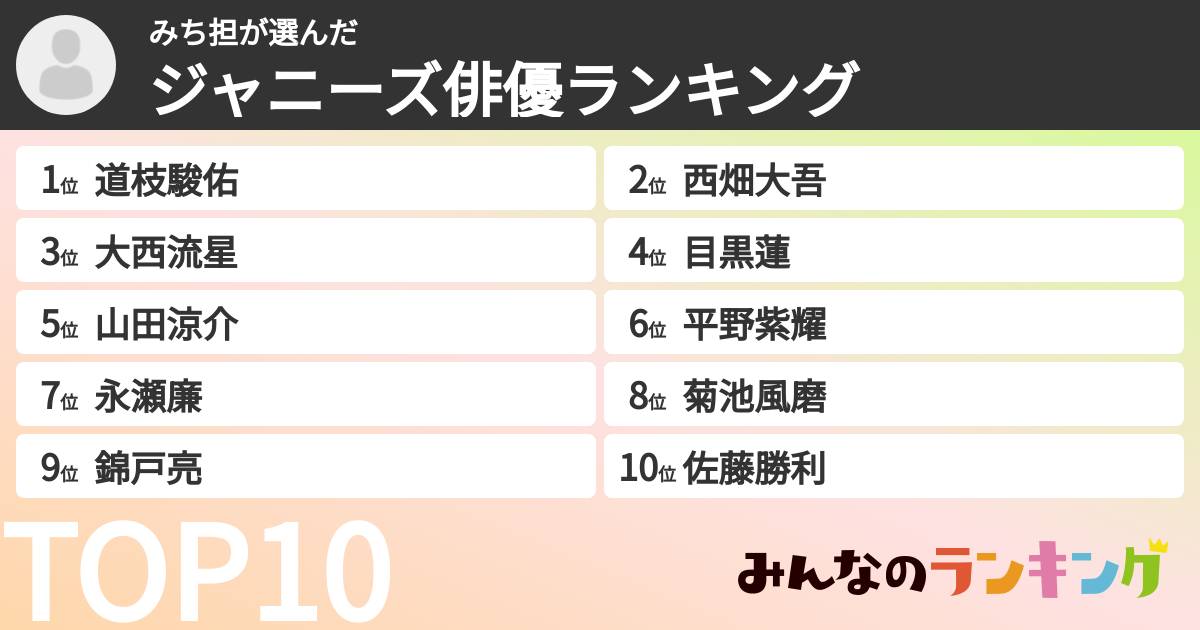 みち担が選んだ
ジャニーズ俳優ランキング

1位 道枝駿佑
2位 西畑大吾
3位 大西流星
4位 目黒蓮
5位 山田涼介
6位 平野紫耀
7位 永瀬廉
8位 菊池風磨
9位 錦戸亮
10位 佐藤勝利

TOP10

みんなのランキング